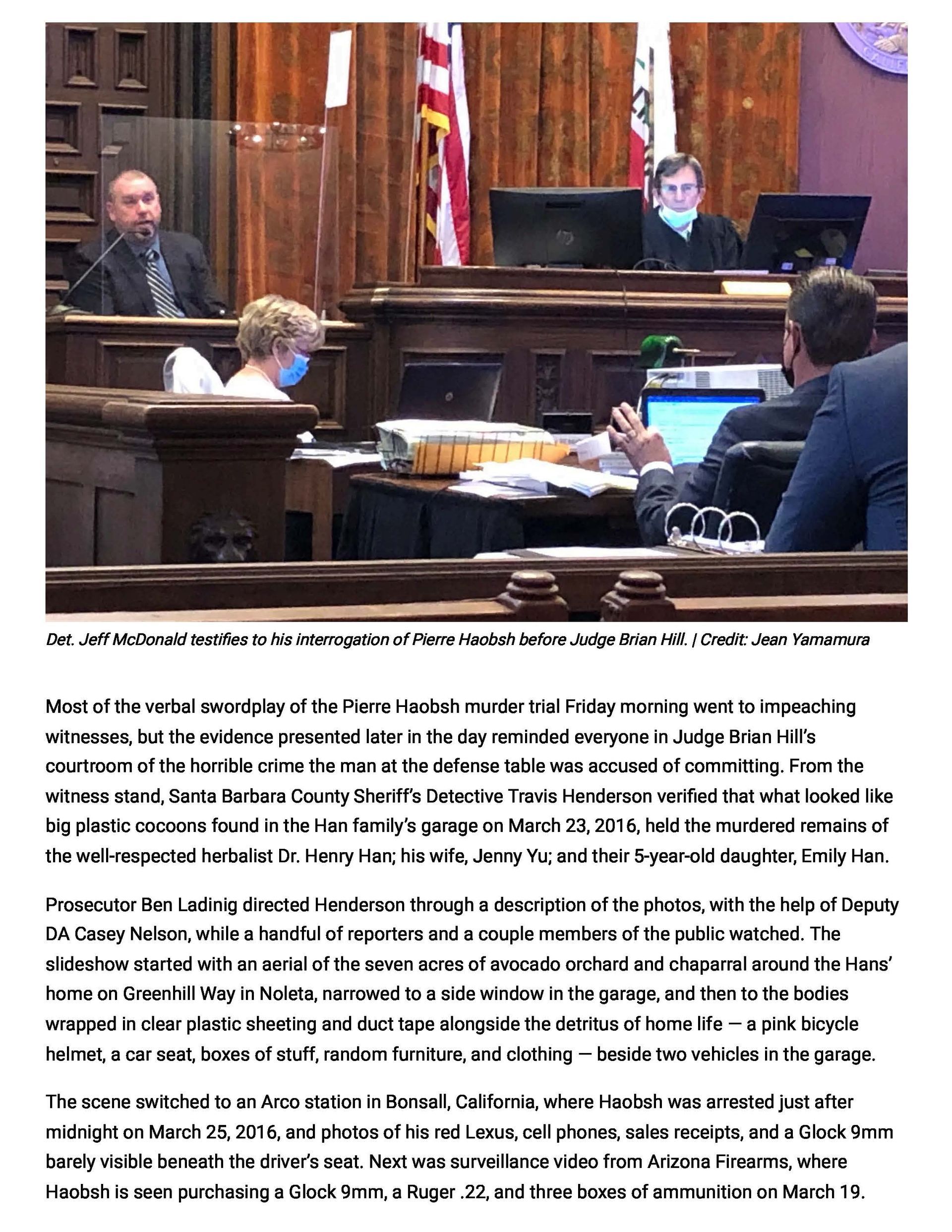 Det. Jeff McDonald testifies to his interrogation of Pierre Haobsh before Judge Brian Hill. | Credit: Jean Yamamura

Most of the verbal swordplay of the Pierre Haobsh murder trial Friday morning went to impeaching witnesses, but the evidence presented later in the day reminded everyone in Judge Brian Hill's courtroom of the horrible crime the man at the defense table was accused of committing. From the witness stand, Santa Barbara County Sheriff's Detective Travis Henderson verified that what looked like big plastic cocoons found in the Han family's garage on March 23, 2016, held the murdered remains of the well-respected herbalist Dr. Henry Han; his wife, Jenny Yu; and their 5-year-old daughter, Emily Han.

Prosecutor Ben Ladinig directed Henderson through a description of the photos, with the help of Deputy DA Casey Nelson, while a handful of reporters and a couple members of the public watched. The slideshow started with an aerial of the seven acres of avocado orchard and chaparral around the Hans' home on Greenhill Way in Noleta, narrowed to a side window in the garage, and then to the bodies wrapped in clear plastic sheeting and duct tape alongside the detritus of home life — a pink bicycle helmet, a car seat, boxes of stuff, random furniture, and clothing — beside two vehicles in the garage.

The scene switched to an Arco station in Bonsall, California, where Haobsh was arrested just after midnight on March 25, 2016, and photos of his red Lexus, cell phones, sales receipts, and a Glock 9mm barely visible beneath the driver's seat. Next was surveillance video from Arizona Firearms, where Haobsh is seen purchasing a Glock 9mm, a Ruger .22, and three boxes of ammunition on March 19.